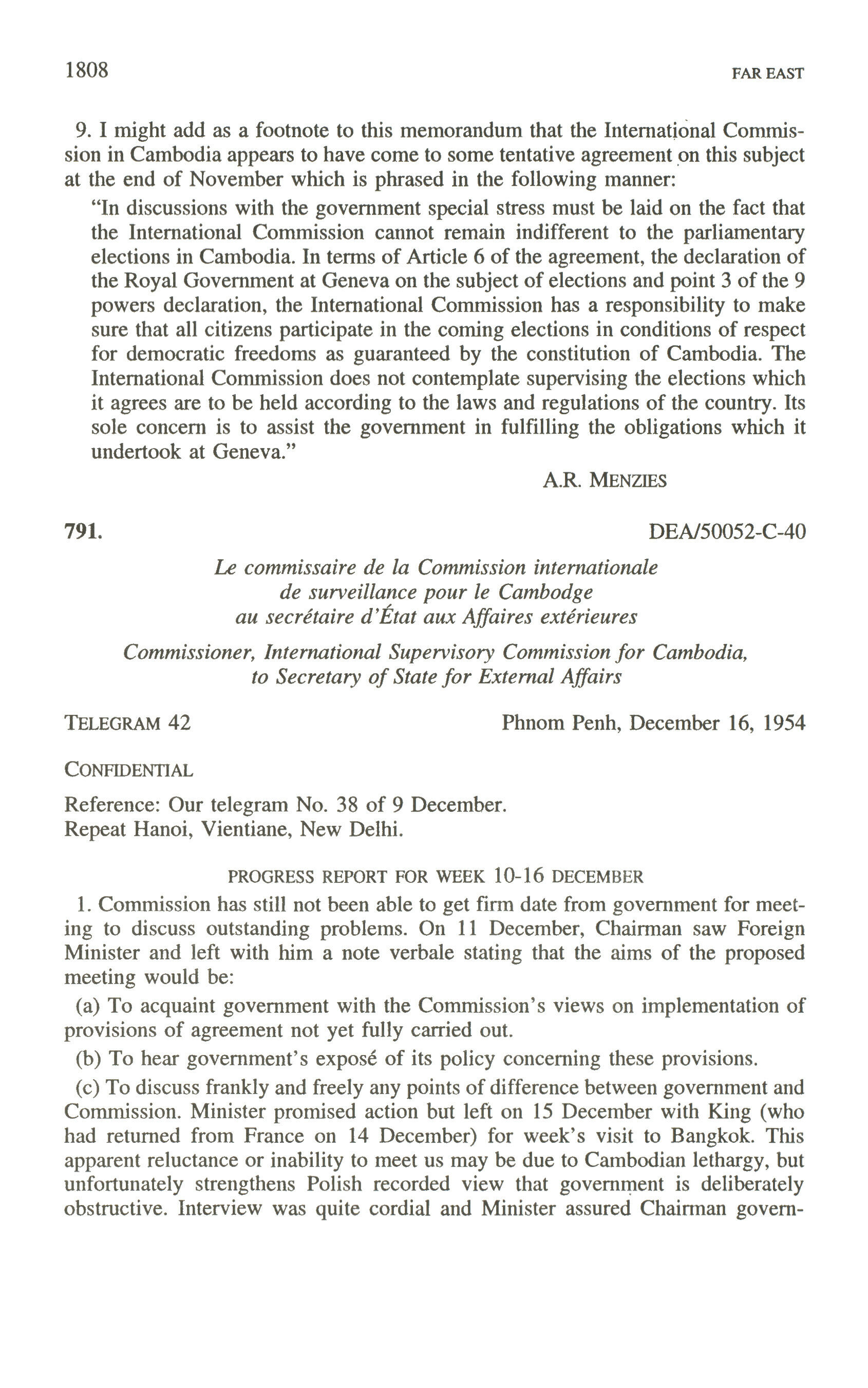 1808 FAR EAST

9. I might add as a footnote to this memorandum that the International Commission in Cambodia appears to have come to some tentative agreement on this subject at the end of November which is phrased in the following manner:

"In discussions with the government special stress must be laid on the fact that the International Commission cannot remain indifferent to the parliamentary elections in Cambodia. In terms of Article 6 of the agreement, the declaration of the Royal Government at Geneva on the subject of elections and point 3 of the 9 powers declaration, the International Commission has a responsibility to make sure that all citizens participate in the coming elections in conditions of respect for democratic freedoms as guaranteed by the constitution of Cambodia. The International Commission does not contemplate supervising the elections which it agrees are to be held according to the laws and regulations of the country. Its sole concern is to assist the government in fulfilling the obligations which it undertook at Geneva."

A.R. MENZIES

791. DEA/50052-C-40

Le commissaire de la Commission internationale de surveillance pour le Cambodge au secrétaire d'État aux Affaires extérieures

Commissioner, International Supervisory Commission for Cambodia, to Secretary of State for External Affairs

TELEGRAM 42 Phnom Penh, December 16, 1954

CONFIDENTIAL

Reference: Our telegram No. 38 of 9 December.
Repeat Hanoi, Vientiane, New Delhi.

PROGRESS REPORT FOR WEEK 10-16 DECEMBER

1. Commission has still not been able to get firm date from government for meeting to discuss outstanding problems. On 11 December, Chairman saw Foreign Minister and left with him a note verbale stating that the aims of the proposed meeting would be:

(a) To acquaint government with the Commission's views on implementation of provisions of agreement not yet fully carried out.

(b) To hear government's exposé of its policy concerning these provisions.

(c) To discuss frankly and freely any points of difference between government and Commission. Minister promised action but left on 15 December with King (who had returned from France on 14 December) for week's visit to Bangkok. This apparent reluctance or inability to meet us may be due to Cambodian lethargy, but unfortunately strengthens Polish recorded view that government is deliberately obstructive. Interview was quite cordial and Minister assured Chairman govern-